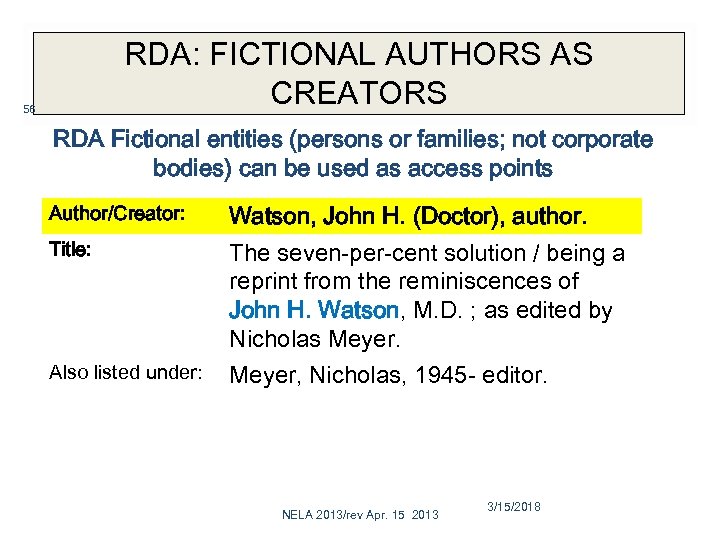 RDA: FICTIONAL AUTHORS AS CREATORS

56

RDA Fictional entities (persons or families; not corporate bodies) can be used as access points

Author/Creator: Watson, John H. (Doctor), author.

Title: The seven-per-cent solution / being a reprint from the reminiscences of John H. Watson, M.D. ; as edited by Nicholas Meyer.

Also listed under: Meyer, Nicholas, 1945- editor.

NELA 2013/rev Apr. 15 2013

3/15/2018